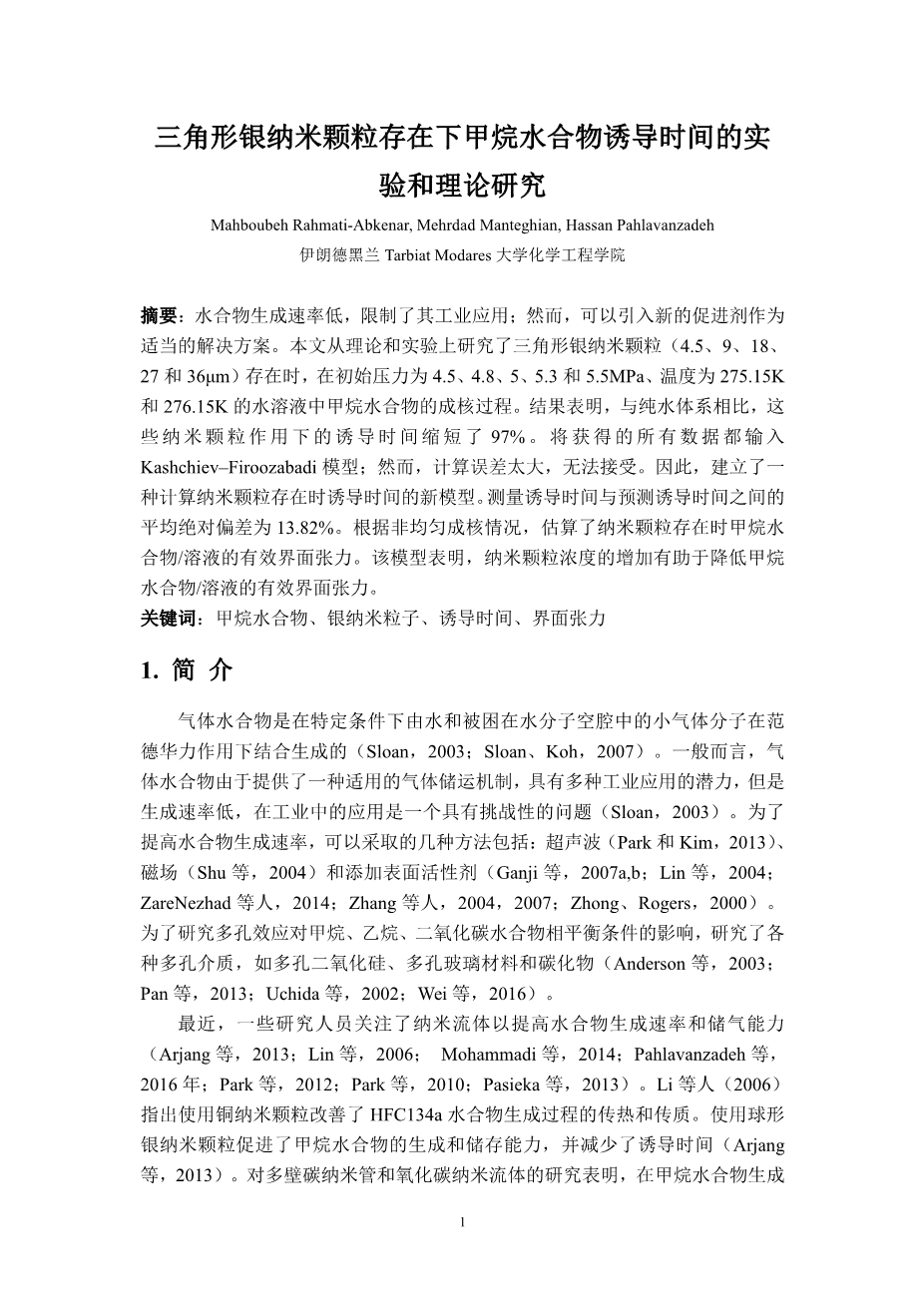 三角形银纳米颗粒存在下甲烷水合物诱导时间的实验和理论研究

Mahboubeh Rahmati-Abkenar, Mehrdad Manteghian, Hassan Pahlavanzadeh

伊朗德黑兰 Tarbiat Modares 大学化学工程学院

摘要：水合物生成速率低，限制了其工业应用；然而，可以引入新的促进剂作为适当的解决方案。本文从理论和实验上研究了三角形银纳米颗粒（4.5、9、18、27 和 36μm）存在时，在初始压力为 4.5、4.8、5、5.3 和 5.5MPa、温度为 275.15K 和 276.15K 的水溶液中甲烷水合物的成核过程。结果表明，与纯水体系相比，这些纳米颗粒作用下的诱导时间缩短了 97%。将获得的所有数据都输入 Kashchiev–Firoozabadi 模型；然而，计算误差太大，无法接受。因此，建立了一种计算纳米颗粒存在时诱导时间的新模型。测量诱导时间与预测诱导时间之间的平均绝对偏差为 13.82%。根据非均匀成核情况，估算了纳米颗粒存在时甲烷水合物/溶液的有效界面张力。该模型表明，纳米颗粒浓度的增加有助于降低甲烷水合物/溶液的有效界面张力。

关键词：甲烷水合物、银纳米粒子、诱导时间、界面张力

1. 简 介

气体水合物是在特定条件下由水和被困在水分子空腔中的小气体分子在范德华力作用下结合生成的（Sloan，2003；Sloan、Koh，2007）。一般而言，气体水合物由于提供了一种适用的气体储运机制，具有多种工业应用的潜力，但是生成速率低，在工业中的应用是一个具有挑战性的问题（Sloan，2003）。为了提高水合物生成速率，可以采取的几种方法包括：超声波（Park 和 Kim，2013）、磁场（Shu 等，2004）和添加表面活性剂（Ganji 等，2007a,b；Lin 等，2004；ZareNezhad 等人，2014；Zhang 等人，2004，2007；Zhong、Rogers，2000）。为了研究多孔效应对甲烷、乙烷、二氧化碳水合物相平衡条件的影响，研究了各种多孔介质，如多孔二氧化硅、多孔玻璃材料和碳化物（Anderson 等，2003；Pan 等，2013；Uchida 等，2002；Wei 等，2016）。

最近，一些研究人员关注了纳米流体以提高水合物生成速率和储气能力（Arjang 等，2013；Lin 等，2006； Mohammadi 等，2014；Pahlavanzadeh 等，2016 年；Park 等，2012；Park 等，2010；Pasieka 等，2013）。Li 等人（2006）指出使用铜纳米颗粒改善了 HFC134a 水合物生成过程的传热和传质。使用球形银纳米颗粒促进了甲烷水合物的生成和储存能力，并减少了诱导时间（Arjang 等，2013）。对多壁碳纳米管和氧化碳纳米流体的研究表明，在甲烷水合物生成

1